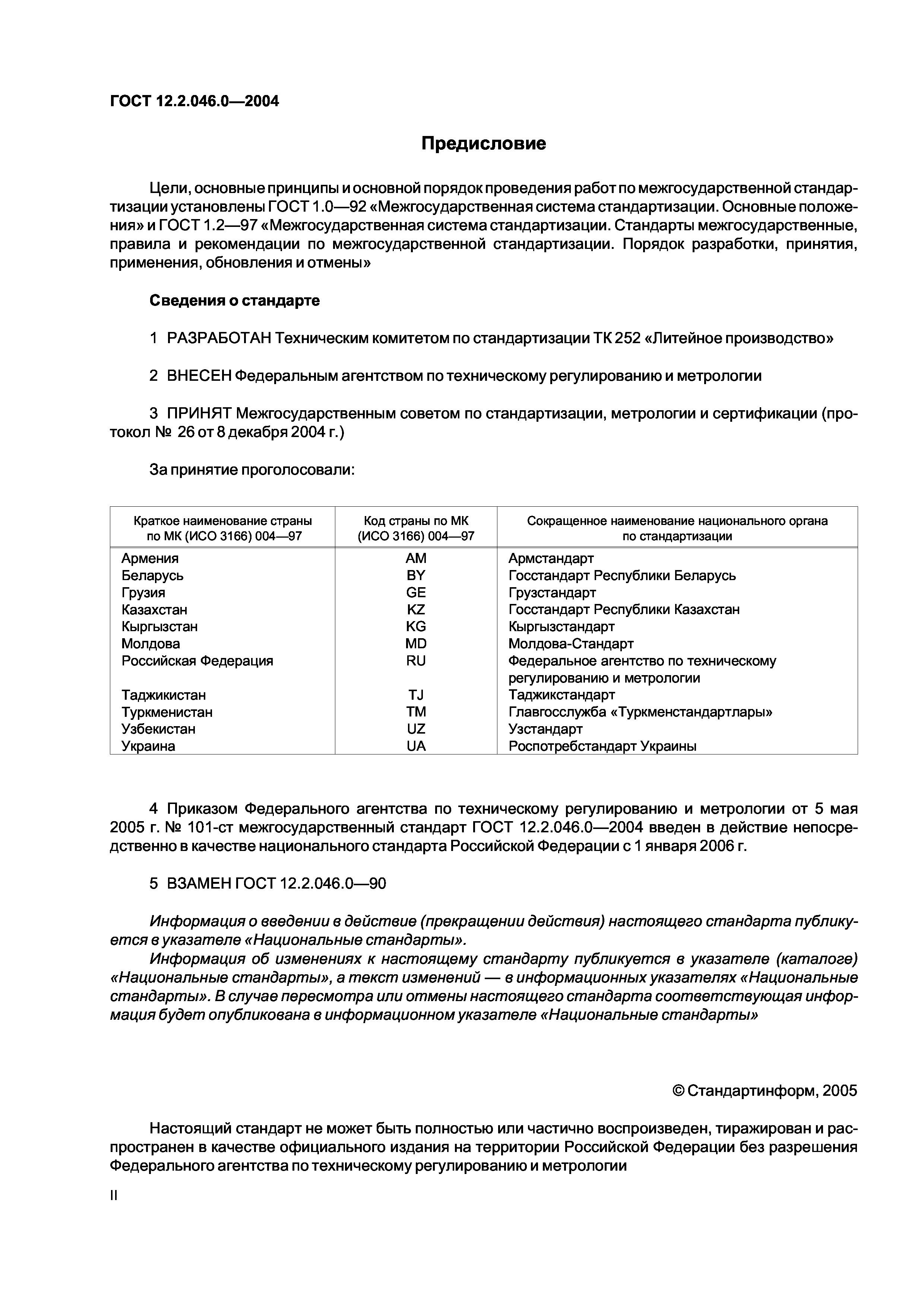 ГОСТ 12.2.046.0—2004

Предисловие

Цели, основные принципы и основной порядок проведения работ по межгосударственной стандартизации установлены ГОСТ 1.0—92 «Межгосударственная система стандартизации. Основные положения» и ГОСТ 1.2—97 «Межгосударственная система стандартизации. Стандарты межгосударственные, правила и рекомендации по межгосударственной стандартизации. Порядок разработки, принятия, применения, обновления и отмены»

Сведения о стандарте

1 РАЗРАБОТАН Техническим комитетом по стандартизации ТК 252 «Литейное производство»

2 ВНЕСЕН Федеральным агентством по техническому регулированию и метрологии

3 ПРИНЯТ Межгосударственным советом по стандартизации, метрологии и сертификации (протокол № 26 от 8 декабря 2004 г.)

За принятие проголосовали:

| Краткое наименование страны по МК (ИСО 3166) 004—97 | Код страны по МК (ИСО 3166) 004—97 | Сокращенное наименование национального органа по стандартизации |
|---|---|---|
| Армения | AM | Армстандарт |
| Беларусь | BY | Госстандарт Республики Беларусь |
| Грузия | GE | Грузстандарт |
| Казахстан | KZ | Госстандарт Республики Казахстан |
| Кыргызстан | KG | Кыргызстандарт |
| Молдова | MD | Молдова-Стандарт |
| Российская Федерация | RU | Федеральное агентство по техническому регулированию и метрологии |
| Таджикистан | TJ | Таджикстандарт |
| Туркменистан | TM | Главгосслужба «Туркменстандартлары» |
| Узбекистан | UZ | Узстандарт |
| Украина | UA | Роспотребстандарт Украины |

4 Приказом Федерального агентства по техническому регулированию и метрологии от 5 мая 2005 г. № 101-ст межгосударственный стандарт ГОСТ 12.2.046.0—2004 введен в действие непосредственно в качестве национального стандарта Российской Федерации с 1 января 2006 г.

5 ВЗАМЕН ГОСТ 12.2.046.0—90

Информация о введении в действие (прекращении действия) настоящего стандарта публикуется в указателе «Национальные стандарты».
Информация об изменениях к настоящему стандарту публикуется в указателе (каталоге) «Национальные стандарты», а текст изменений — в информационных указателях «Национальные стандарты». В случае пересмотра или отмены настоящего стандарта соответствующая информация будет опубликована в информационном указателе «Национальные стандарты»

© Стандартинформ, 2005

Настоящий стандарт не может быть полностью или частично воспроизведен, тиражирован и распространен в качестве официального издания на территории Российской Федерации без разрешения Федерального агентства по техническому регулированию и метрологии

II